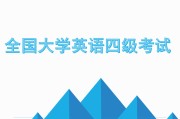 全国大学英语四级考试